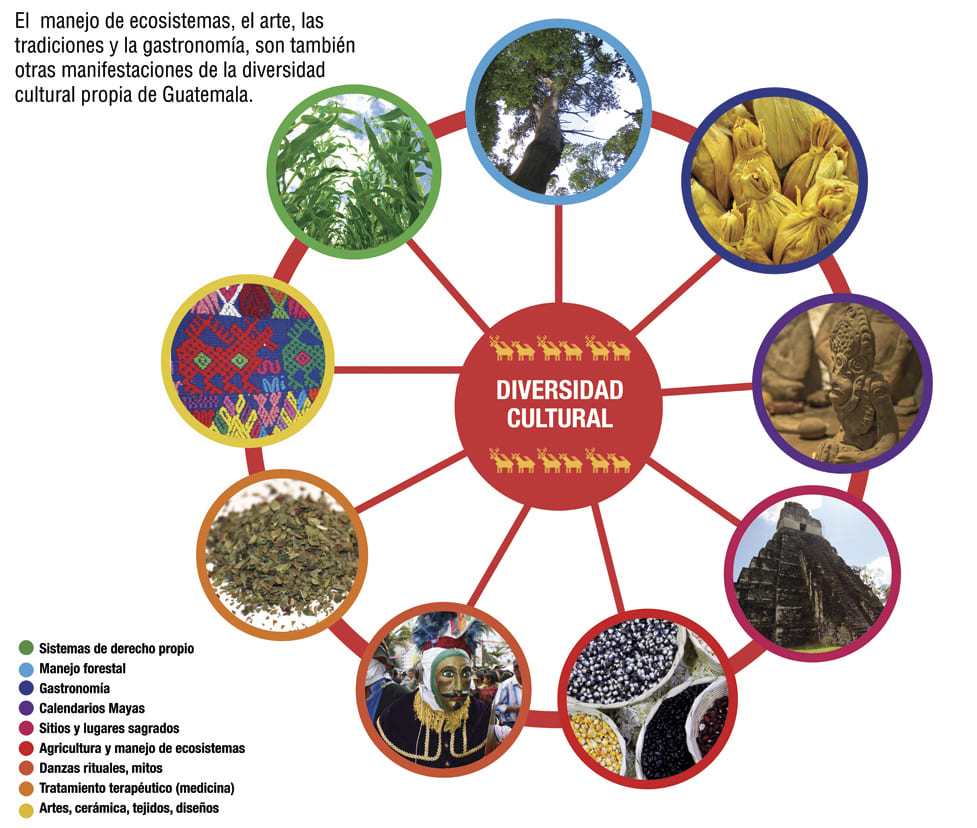 El manejo de ecosistemas, el arte, las tradiciones y la gastronomía, son también otras manifestaciones de la diversidad cultural propia de Guatemala.

DIVERSIDAD CULTURAL

Sistemas de derecho propio
Manejo forestal
Gastronomía
Calendarios Mayas
Sitios y lugares sagrados
Agricultura y manejo de ecosistemas
Danzas rituales, mitos
Tratamiento terapéutico (medicina)
Artes, cerámica, tejidos, diseños